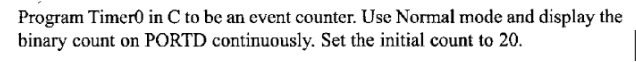 Program Timer0 in C to be an event counter. Use Normal mode and display the binary count on PORTD continuously. Set the initial count to 20.